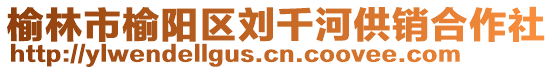 榆林市榆阳区刘千河供销合作社
http://ylwendellgus.cn.coovee.com